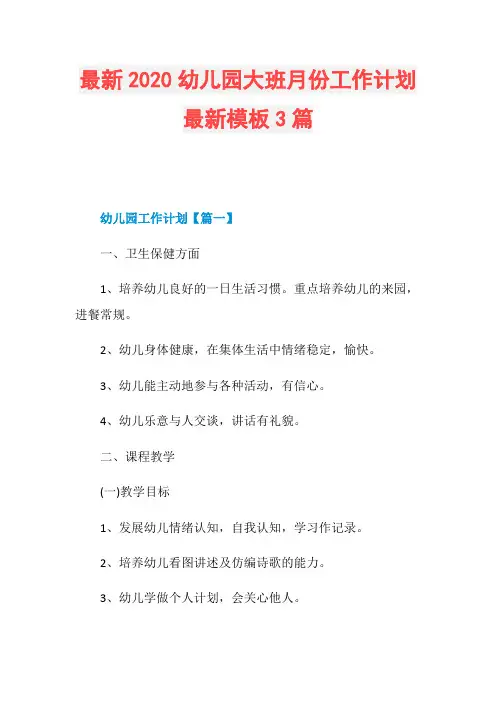 最新 2020 幼儿园大班月份工作计划最新模板 3 篇

幼儿园工作计划【篇一】

一、卫生保健方面

1、培养幼儿良好的一日生活习惯。重点培养幼儿的来园，进餐常规。

2、幼儿身体健康，在集体生活中情绪稳定，愉快。

3、幼儿能主动地参与各种活动，有信心。

4、幼儿乐意与人交谈，讲话有礼貌。

二、课程教学

(一)教学目标

1、发展幼儿情绪认知，自我认知，学习作记录。

2、培养幼儿看图讲述及仿编诗歌的能力。

3、幼儿学做个人计划，会关心他人。